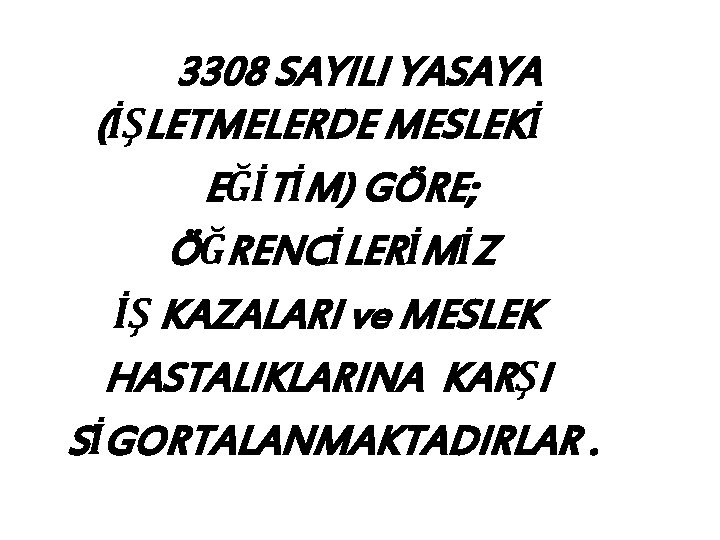 3308 SAYILI YASAYA (İŞLETMELERDE MESLEKİ EĞİTİM) GÖRE; ÖĞRENCİLERİMİZ İŞ KAZALARI ve MESLEK HASTALIKLARINA KARŞI SİGORTALANMAKTADIRLAR .